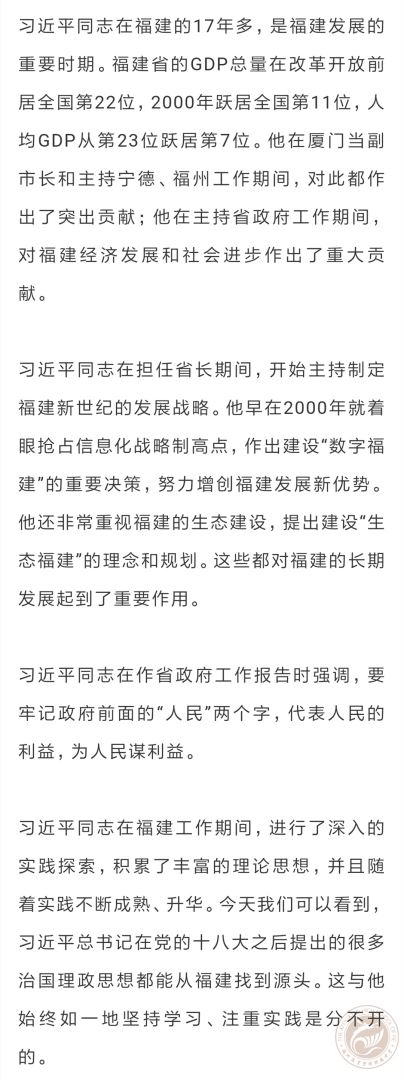 习近平同志在福建的17年多，是福建发展的重要时期。福建省的GDP总量在改革开放前居全国第22位，2000年跃居全国第11位，人均GDP从第23位跃居第7位。他在厦门当副市长和主持宁德、福州工作期间，对此都作出了突出贡献；他在主持省政府工作期间，对福建经济发展和社会进步作出了重大贡献。

习近平同志在担任省长期间，开始主持制定福建新世纪的发展战略。他早在2000年就着眼抢占信息化战略制高点，作出建设“数字福建”的重要决策，努力增创福建发展新优势。他还非常重视福建的生态建设，提出建设“生态福建”的理念和规划。这些都对福建的长期发展起到了重要作用。

习近平同志在作省政府工作报告时强调，要牢记政府前面的“人民”两个字，代表人民的利益，为人民谋利益。

习近平同志在福建工作期间，进行了深入的实践探索，积累了丰富的理论思想，并且随着实践不断成熟、升华。今天我们可以看到，习近平总书记在党的十八大之后提出的很多治国理政思想都能从福建找到源头。这与他始终如一地坚持学习、注重实践是分不开的。